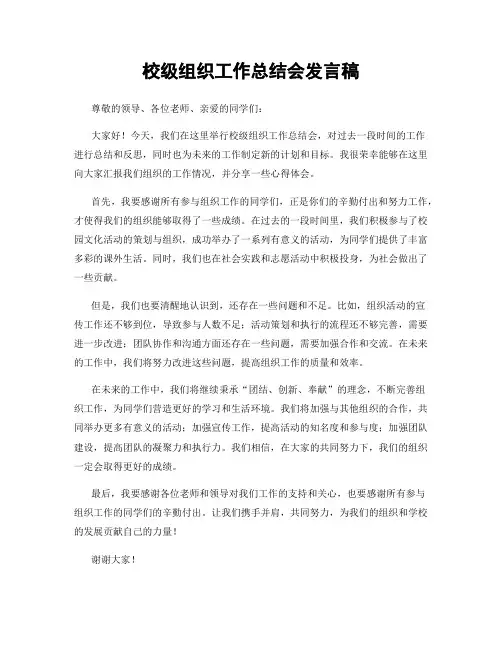 校级组织工作总结会发言稿

尊敬的领导、各位老师、亲爱的同学们：

大家好！今天，我们在这里举行校级组织工作总结会，对过去一段时间的工作进行总结和反思，同时也为未来的工作制定新的计划和目标。我很荣幸能够在这里向大家汇报我们组织的工作情况，并分享一些心得体会。

首先，我要感谢所有参与组织工作的同学们，正是你们的辛勤付出和努力工作，才使得我们的组织能够取得了一些成绩。在过去的一段时间里，我们积极参与了校园文化活动的策划与组织，成功举办了一系列有意义的活动，为同学们提供了丰富多彩的课外生活。同时，我们也在社会实践和志愿活动中积极投身，为社会做出了一些贡献。

但是，我们也要清醒地认识到，还存在一些问题和不足。比如，组织活动的宣传工作还不够到位，导致参与人数不足；活动策划和执行的流程还不够完善，需要进一步改进；团队协作和沟通方面还存在一些问题，需要加强合作和交流。在未来的工作中，我们将努力改进这些问题，提高组织工作的质量和效率。

在未来的工作中，我们将继续秉承“团结、创新、奉献”的理念，不断完善组织工作，为同学们营造更好的学习和生活环境。我们将加强与其他组织的合作，共同举办更多有意义的活动；加强宣传工作，提高活动的知名度和参与度；加强团队建设，提高团队的凝聚力和执行力。我们相信，在大家的共同努力下，我们的组织一定会取得更好的成绩。

最后，我要感谢各位老师和领导对我们工作的支持和关心，也要感谢所有参与组织工作的同学们的辛勤付出。让我们携手并肩，共同努力，为我们的组织和学校的发展贡献自己的力量！

谢谢大家！